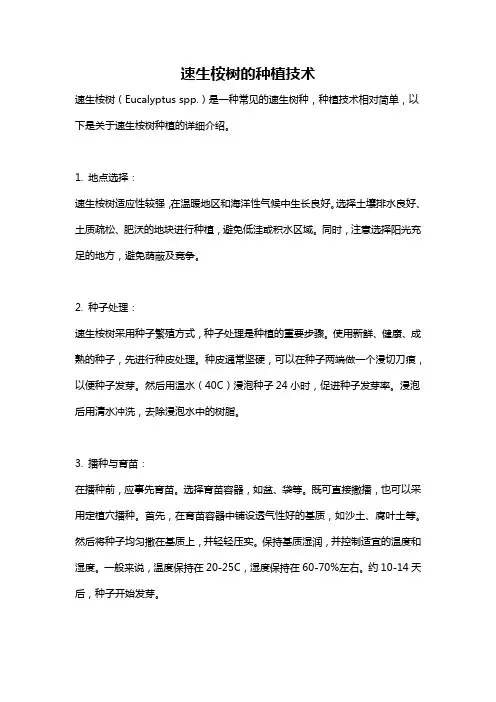 速生桉树的种植技术

速生桉树（Eucalyptus spp.）是一种常见的速生树种，种植技术相对简单，以下是关于速生桉树种植的详细介绍。

1. 地点选择：

速生桉树适应性较强，在温暖地区和海洋性气候中生长良好。选择土壤排水良好、土质疏松、肥沃的地块进行种植，避免低洼或积水区域。同时，注意选择阳光充足的地方，避免荫蔽及竞争。

2. 种子处理：

速生桉树采用种子繁殖方式，种子处理是种植的重要步骤。使用新鲜、健康、成熟的种子，先进行种皮处理。种皮通常坚硬，可以在种子两端做一个浸切刀痕，以便种子发芽。然后用温水（40C）浸泡种子 24 小时，促进种子发芽率。浸泡后用清水冲洗，去除浸泡水中的树脂。

3. 播种与育苗：

在播种前，应事先育苗。选择育苗容器，如盆、袋等。既可直接撒播，也可以采用定植穴播种。首先，在育苗容器中铺设透气性好的基质，如沙土、腐叶土等。然后将种子均匀撒在基质上，并轻轻压实。保持基质湿润，并控制适宜的温度和湿度。一般来说，温度保持在 20-25C，湿度保持在 60-70%左右。约 10-14 天后，种子开始发芽。